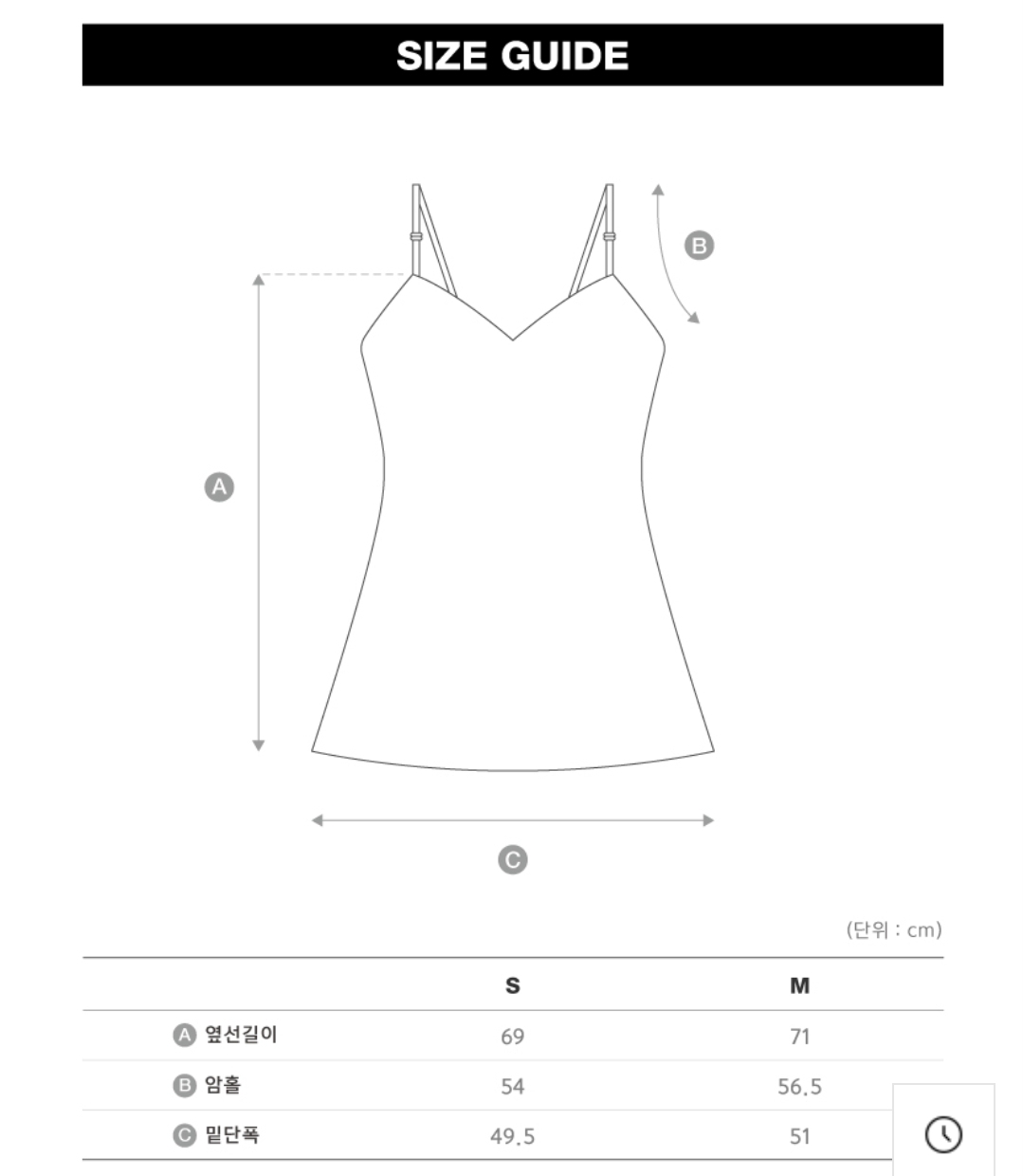 SIZE GUIDE

B

A

C

(단위 : cm)

| | S | M |
|---|---|---|
| A 옆선길이 | 69 | 71 |
| B 암홀 | 54 | 56.5 |
| C 밑단폭 | 49.5 | 51 |